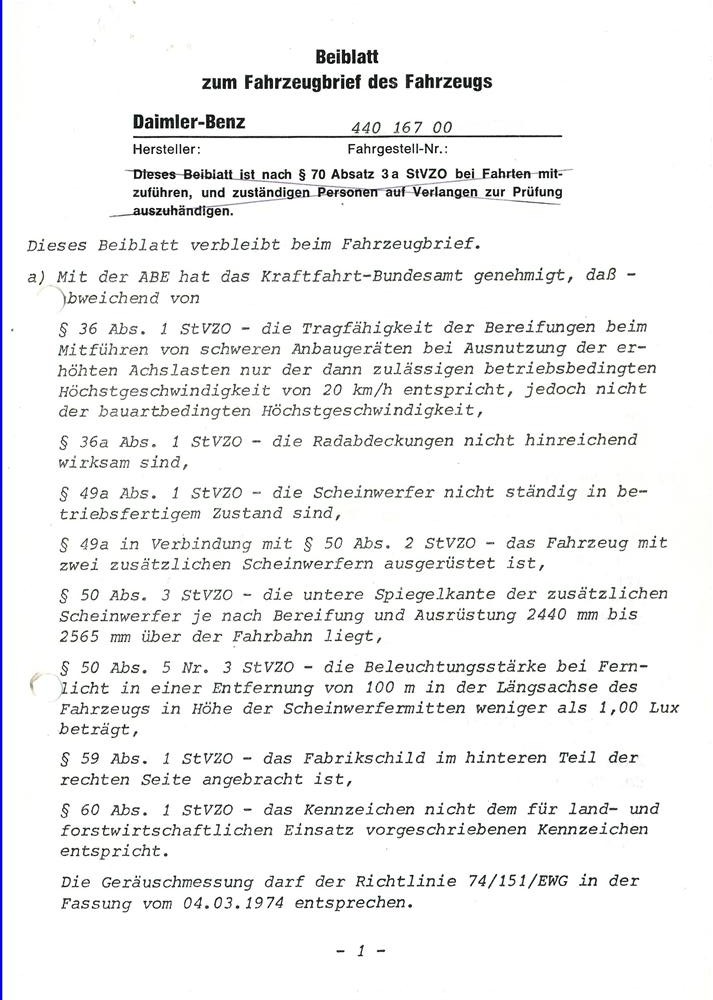 Beiblatt
zum Fahrzeugbrief des Fahrzeugs

Daimler-Benz 440 167 00
Hersteller: Fahrgestell-Nr.:

Dieses Beiblatt ist nach § 70 Absatz 3 a StVZO bei Fahrten mitzuführen, und zuständigen Personen auf Verlangen zur Prüfung auszuhändigen.

Dieses Beiblatt verbleibt beim Fahrzeugbrief.

a) Mit der ABE hat das Kraftfahrt-Bundesamt genehmigt, daß - )bweichend von

§ 36 Abs. 1 StVZO - die Tragfähigkeit der Bereifungen beim Mitführen von schweren Anbaugeräten bei Ausnutzung der erhöhten Achslasten nur der dann zulässigen betriebsbedingten Höchstgeschwindigkeit von 20 km/h entspricht, jedoch nicht der bauartbedingten Höchstgeschwindigkeit,

§ 36a Abs. 1 StVZO - die Radabdeckungen nicht hinreichend wirksam sind,

§ 49a Abs. 1 StVZO - die Scheinwerfer nicht ständig in betriebsfertigem Zustand sind,

§ 49a in Verbindung mit § 50 Abs. 2 StVZO - das Fahrzeug mit zwei zusätzlichen Scheinwerfern ausgerüstet ist,

§ 50 Abs. 3 StVZO - die untere Spiegelkante der zusätzlichen Scheinwerfer je nach Bereifung und Ausrüstung 2440 mm bis 2565 mm über der Fahrbahn liegt,

§ 50 Abs. 5 Nr. 3 StVZO - die Beleuchtungsstärke bei Fernlicht in einer Entfernung von 100 m in der Längsachse des Fahrzeugs in Höhe der Scheinwerfermitten weniger als 1,00 Lux beträgt,

§ 59 Abs. 1 StVZO - das Fabrikschild im hinteren Teil der rechten Seite angebracht ist,

§ 60 Abs. 1 StVZO - das Kennzeichen nicht dem für land- und forstwirtschaftlichen Einsatz vorgeschriebenen Kennzeichen entspricht.

Die Geräuschmessung darf der Richtlinie 74/151/EWG in der Fassung vom 04.03.1974 entsprechen.

- 1 -